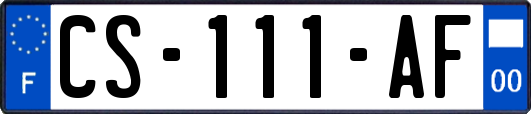 F
CS-111-AF
00